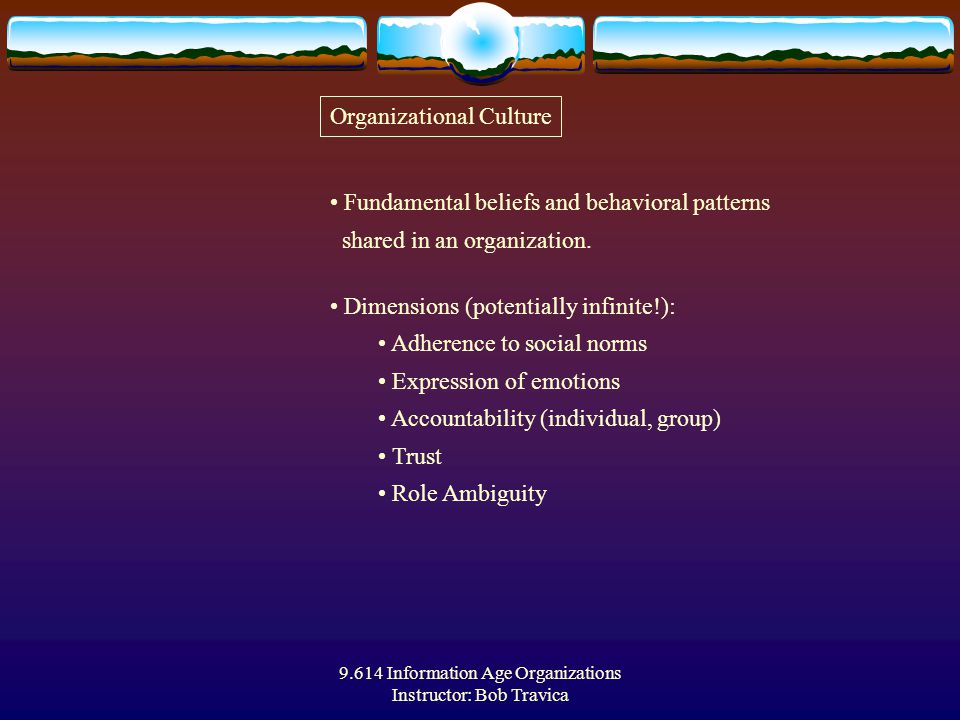 Organizational Culture

• Fundamental beliefs and behavioral patterns shared in an organization.

• Dimensions (potentially infinite!):
• Adherence to social norms
• Expression of emotions
• Accountability (individual, group)
• Trust
• Role Ambiguity

9.614 Information Age Organizations
Instructor: Bob Travica